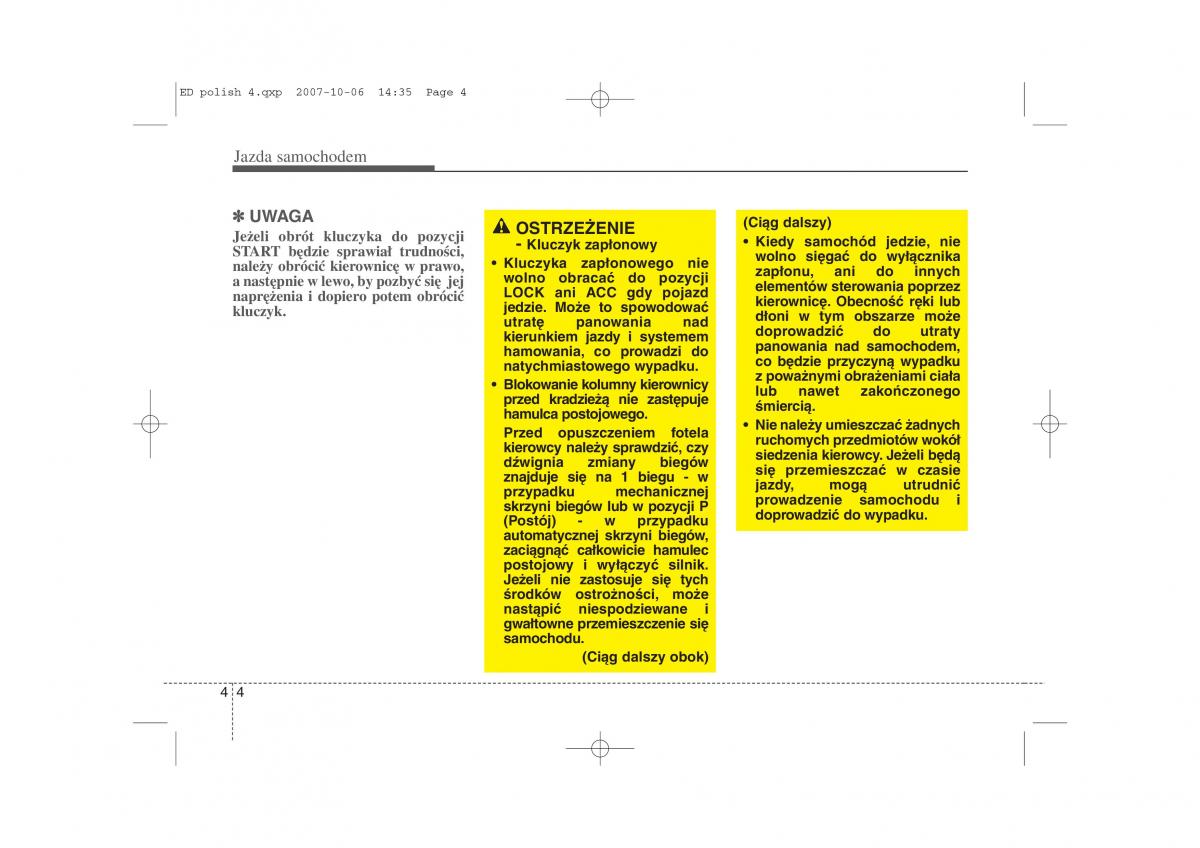 ED polish 4.qxp 2007-10-06 14:35 Page 4

Jazda samochodem

✽ UWAGA
Jeżeli obrót kluczyka do pozycji START będzie sprawiał trudności, należy obrócić kierownicę w prawo, a następnie w lewo, by pozbyć się jej naprężenia i dopiero potem obrócić kluczyk.

OSTRZEŻENIE
- Kluczyk zapłonowy
• Kluczyka zapłonowego nie wolno obracać do pozycji LOCK ani ACC gdy pojazd jedzie. Może to spowodować utratę panowania nad kierunkiem jazdy i systemem hamowania, co prowadzi do natychmiastowego wypadku.
• Blokowanie kolumny kierownicy przed kradzieżą nie zastępuje hamulca postojowego.
Przed opuszczeniem fotela kierowcy należy sprawdzić, czy dźwignia zmiany biegów znajduje się na 1 biegu - w przypadku mechanicznej skrzyni biegów lub w pozycji P (Postój) - w przypadku automatycznej skrzyni biegów, zaciągnąć całkowicie hamulec postojowy i wyłączyć silnik. Jeżeli nie zastosuje się tych środków ostrożności, może nastąpić niespodziewane i gwałtowne przemieszczenie się samochodu.
(Ciąg dalszy obok)

(Ciąg dalszy)
• Kiedy samochód jedzie, nie wolno sięgać do wyłącznika zapłonu, ani do innych elementów sterowania poprzez kierownicę. Obecność ręki lub dłoni w tym obszarze może doprowadzić do utraty panowania nad samochodem, co będzie przyczyną wypadku z poważnymi obrażeniami ciała lub nawet zakończonego śmiercią.
• Nie należy umieszczać żadnych ruchomych przedmiotów wokół siedzenia kierowcy. Jeżeli będą się przemieszczać w czasie jazdy, mogą utrudnić prowadzenie samochodu i doprowadzić do wypadku.

4 4